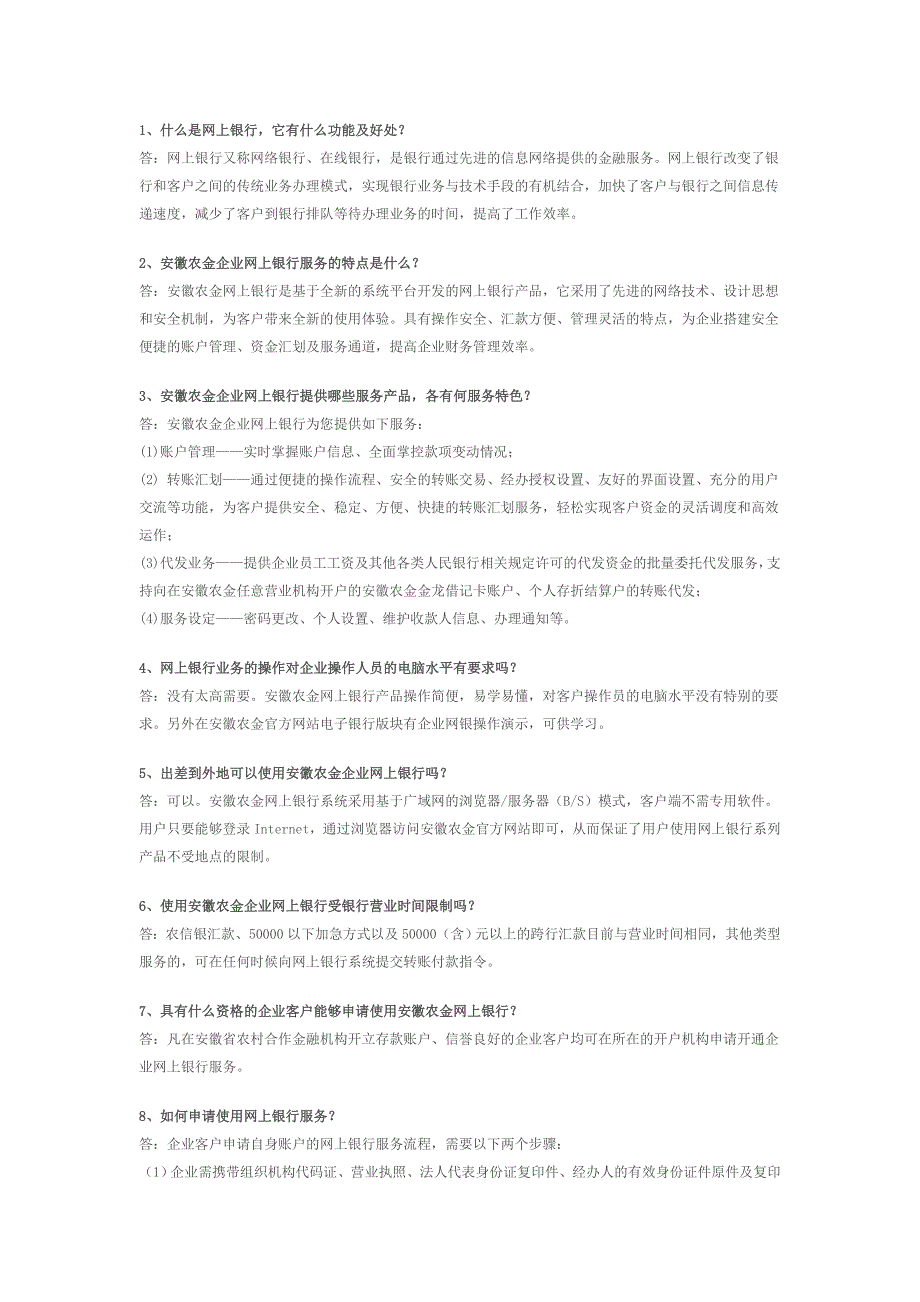 1、什么是网上银行，它有什么功能及好处？
答：网上银行又称网络银行、在线银行，是银行通过先进的信息网络提供的金融服务。网上银行改变了银行和客户之间的传统业务办理模式，实现银行业务与技术手段的有机结合，加快了客户与银行之间信息传递速度，减少了客户到银行排队等待办理业务的时间，提高了工作效率。

2、安徽农金企业网上银行服务的特点是什么？
答：安徽农金网上银行是基于全新的系统平台开发的网上银行产品，它采用了先进的网络技术、设计思想和安全机制，为客户带来全新的使用体验。具有操作安全、汇款方便、管理灵活的特点，为企业搭建安全便捷的账户管理、资金汇划及服务通道，提高企业财务管理效率。

3、安徽农金企业网上银行提供哪些服务产品，各有何服务特色？
答：安徽农金企业网上银行为您提供如下服务：
(1)账户管理——实时掌握账户信息、全面掌控款项变动情况；
(2) 转账汇划——通过便捷的操作流程、安全的转账交易、经办授权设置、友好的界面设置、充分的用户交流等功能，为客户提供安全、稳定、方便、快捷的转账汇划服务，轻松实现客户资金的灵活调度和高效运作；
(3)代发业务——提供企业员工工资及其他各类人民银行相关规定许可的代发资金的批量委托代发服务，支持向在安徽农金任意营业机构开户的安徽农金金龙借记卡账户、个人存折结算户的转账代发；
(4)服务设定——密码更改、个人设置、维护收款人信息、办理通知等。

4、网上银行业务的操作对企业操作人员的电脑水平有要求吗？
答：没有太高需要。安徽农金网上银行产品操作简便，易学易懂，对客户操作员的电脑水平没有特别的要求。另外在安徽农金官方网站电子银行版块有企业网银操作演示，可供学习。

5、出差到外地可以使用安徽农金企业网上银行吗？
答：可以。安徽农金网上银行系统采用基于广域网的浏览器/服务器（B/S）模式，客户端不需专用软件。用户只要能够登录 Internet，通过浏览器访问安徽农金官方网站即可，从而保证了用户使用网上银行系列产品不受地点的限制。

6、使用安徽农金企业网上银行受银行营业时间限制吗？
答：农信银汇款、50000 以下加急方式以及 50000（含）元以上的跨行汇款目前与营业时间相同，其他类型服务的，可在任何时候向网上银行系统提交转账付款指令。

7、具有什么资格的企业客户能够申请使用安徽农金网上银行？
答：凡在安徽省农村合作金融机构开立存款账户、信誉良好的企业客户均可在所在的开户机构申请开通企业网上银行服务。

8、如何申请使用网上银行服务？
答：企业客户申请自身账户的网上银行服务流程，需要以下两个步骤：
（1）企业需携带组织机构代码证、营业执照、法人代表身份证复印件、经办人的有效身份证件原件及复印